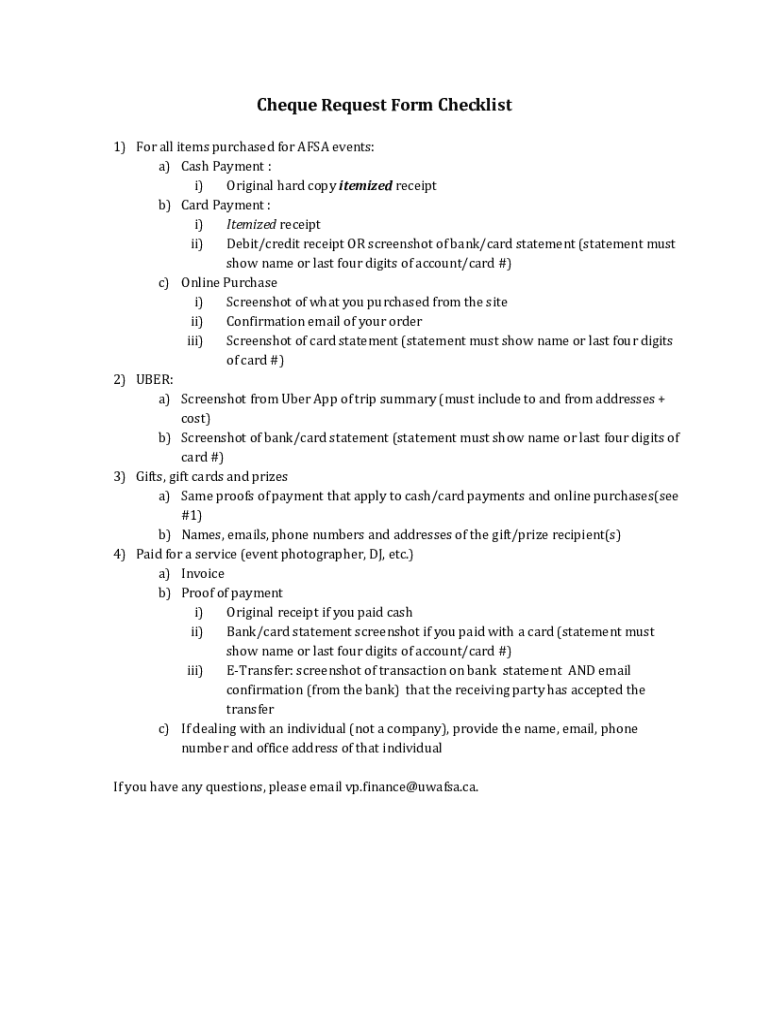 Cheque Request Form Checklist

1) For all items purchased for AFSA events:
a) Cash Payment :
i) Original hard copy itemized receipt
b) Card Payment :
i) Itemized receipt
ii) Debit/credit receipt OR screenshot of bank/card statement (statement must show name or last four digits of account/card #)
c) Online Purchase
i) Screenshot of what you purchased from the site
ii) Confirmation email of your order
iii) Screenshot of card statement (statement must show name or last four digits of card #)
2) UBER:
a) Screenshot from Uber App of trip summary (must include to and from addresses + cost)
b) Screenshot of bank/card statement (statement must show name or last four digits of card #)
3) Gifts, gift cards and prizes
a) Same proofs of payment that apply to cash/card payments and online purchases(see #1)
b) Names, emails, phone numbers and addresses of the gift/prize recipient(s)
4) Paid for a service (event photographer, DJ, etc.)
a) Invoice
b) Proof of payment
i) Original receipt if you paid cash
ii) Bank/card statement screenshot if you paid with a card (statement must show name or last four digits of account/card #)
iii) E-Transfer: screenshot of transaction on bank statement AND email confirmation (from the bank) that the receiving party has accepted the transfer
c) If dealing with an individual (not a company), provide the name, email, phone number and office address of that individual

If you have any questions, please email vp.finance@uwafsa.ca.